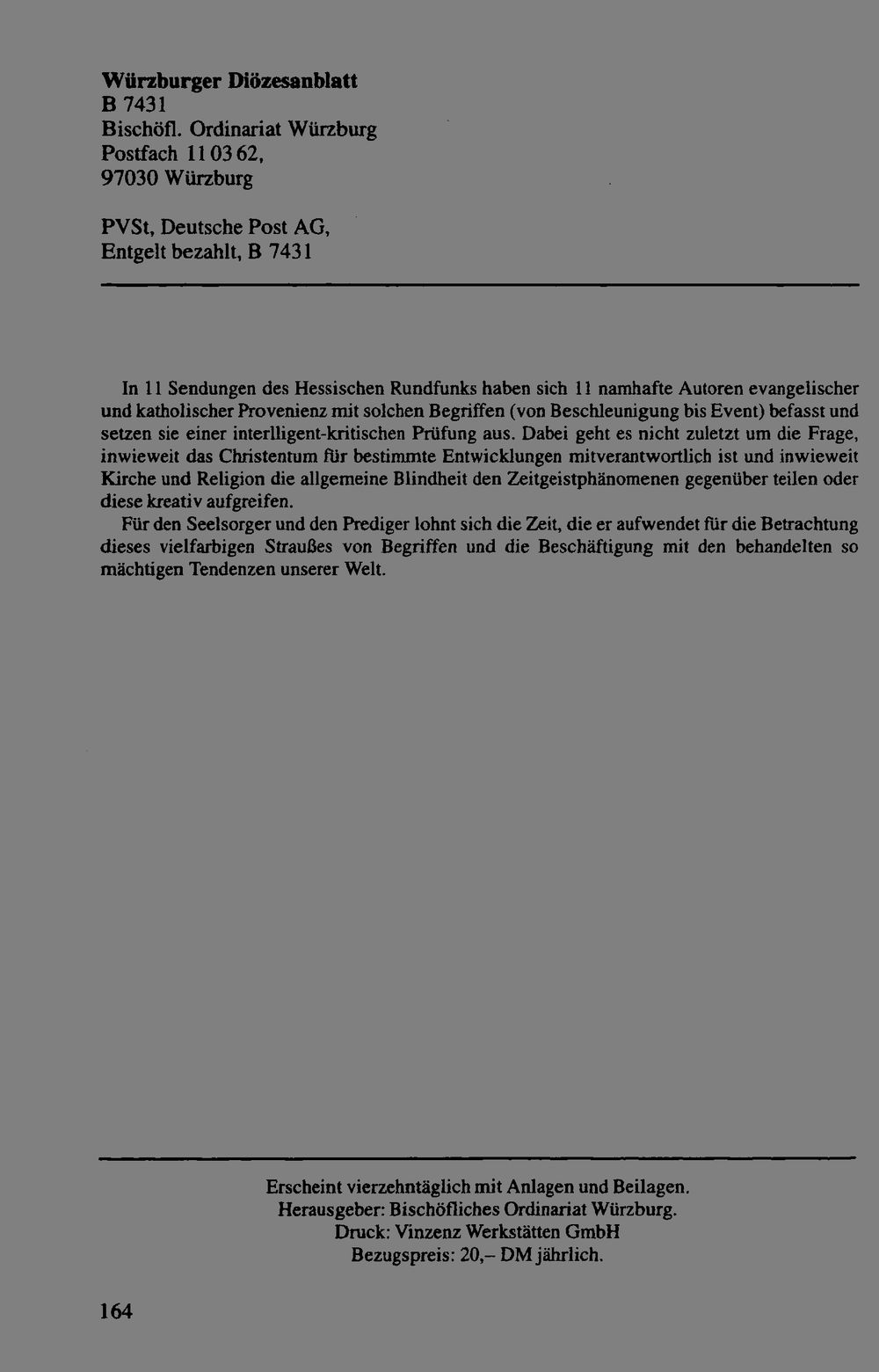 Würzburger Diözesanblatt
B 7431
Bischöfl. Ordinariat Würzburg
Postfach 11 03 62,
97030 Würzburg

PVSt, Deutsche Post AG,
Entgelt bezahlt, B 7431

In 11 Sendungen des Hessischen Rundfunks haben sich 11 namhafte Autoren evangelischer und katholischer Provenienz mit solchen Begriffen (von Beschleunigung bis Event) befasst und setzen sie einer interlligent-kritischen Prüfung aus. Dabei geht es nicht zuletzt um die Frage, inwieweit das Christentum für bestimmte Entwicklungen mitverantwortlich ist und inwieweit Kirche und Religion die allgemeine Blindheit den Zeitgeistphänomenen gegenüber teilen oder diese kreativ aufgreifen.

Für den Seelsorger und den Prediger lohnt sich die Zeit, die er aufwendet für die Betrachtung dieses vielfarbigen Straußes von Begriffen und die Beschäftigung mit den behandelten so mächtigen Tendenzen unserer Welt.

Erscheint vierzehntäglich mit Anlagen und Beilagen.
Herausgeber: Bischöfliches Ordinariat Würzburg.
Druck: Vinzenz Werkstätten GmbH
Bezugspreis: 20,– DM jährlich.

164